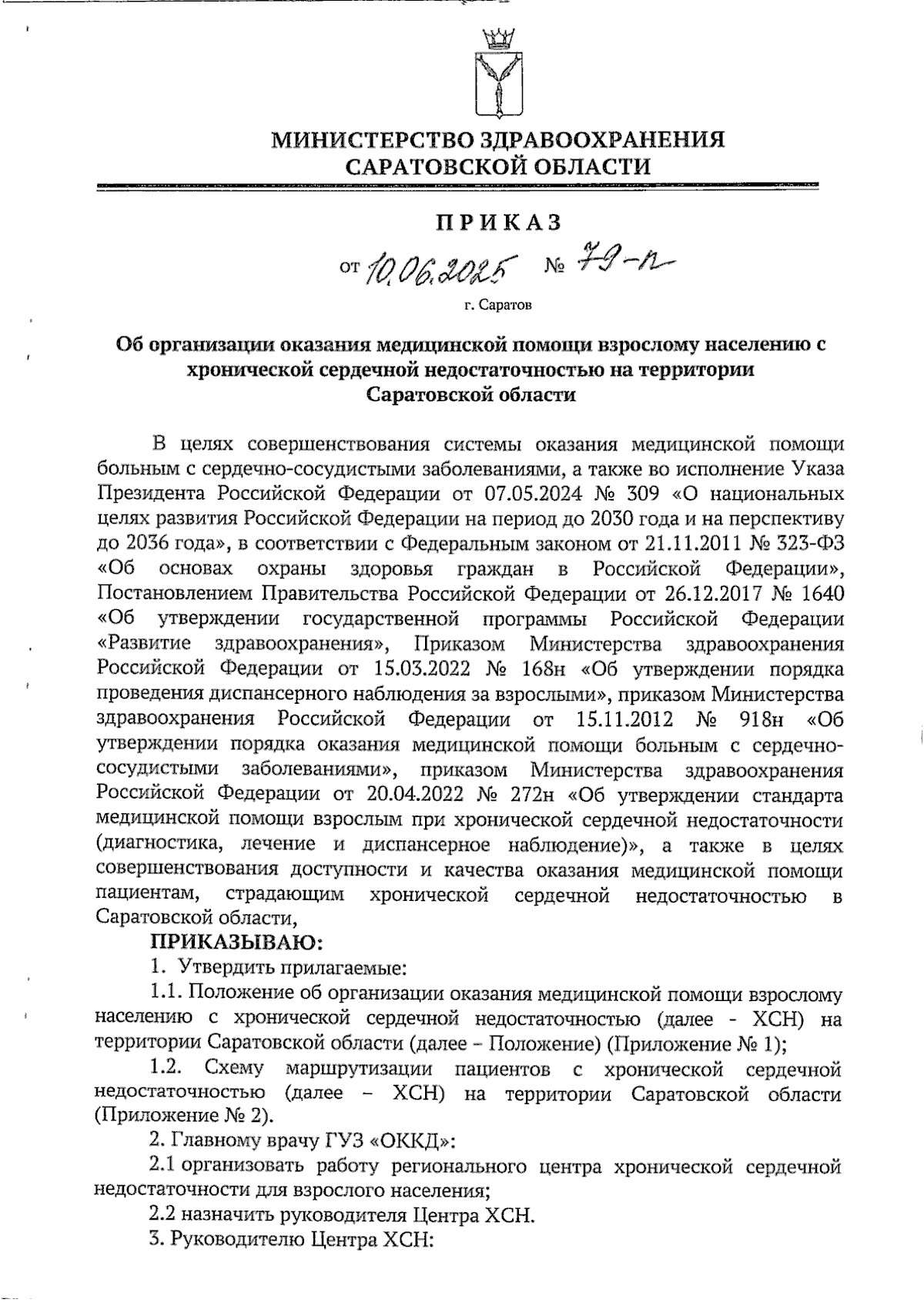 МИНИСТЕРСТВО ЗДРАВООХРАНЕНИЯ
САРАТОВСКОЙ ОБЛАСТИ

ПРИКАЗ

от 10.06.2025 № 79-п

г. Саратов

Об организации оказания медицинской помощи взрослому населению с хронической сердечной недостаточностью на территории Саратовской области

В целях совершенствования системы оказания медицинской помощи больным с сердечно-сосудистыми заболеваниями, а также во исполнение Указа Президента Российской Федерации от 07.05.2024 № 309 «О национальных целях развития Российской Федерации на период до 2030 года и на перспективу до 2036 года», в соответствии с Федеральным законом от 21.11.2011 № 323-ФЗ «Об основах охраны здоровья граждан в Российской Федерации», Постановлением Правительства Российской Федерации от 26.12.2017 № 1640 «Об утверждении государственной программы Российской Федерации «Развитие здравоохранения», Приказом Министерства здравоохранения Российской Федерации от 15.03.2022 № 168н «Об утверждении порядка проведения диспансерного наблюдения за взрослыми», приказом Министерства здравоохранения Российской Федерации от 15.11.2012 № 918н «Об утверждении порядка оказания медицинской помощи больным с сердечно-сосудистыми заболеваниями», приказом Министерства здравоохранения Российской Федерации от 20.04.2022 № 272н «Об утверждении стандарта медицинской помощи взрослым при хронической сердечной недостаточности (диагностика, лечение и диспансерное наблюдение)», а также в целях совершенствования доступности и качества оказания медицинской помощи пациентам, страдающим хронической сердечной недостаточностью в Саратовской области,

ПРИКАЗЫВАЮ:

1. Утвердить прилагаемые:

1.1. Положение об организации оказания медицинской помощи взрослому населению с хронической сердечной недостаточностью (далее - ХСН) на территории Саратовской области (далее – Положение) (Приложение № 1);

1.2. Схему маршрутизации пациентов с хронической сердечной недостаточностью (далее – ХСН) на территории Саратовской области (Приложение № 2).

2. Главному врачу ГУЗ «ОККД»:

2.1 организовать работу регионального центра хронической сердечной недостаточности для взрослого населения;

2.2 назначить руководителя Центра ХСН.

3. Руководителю Центра ХСН: